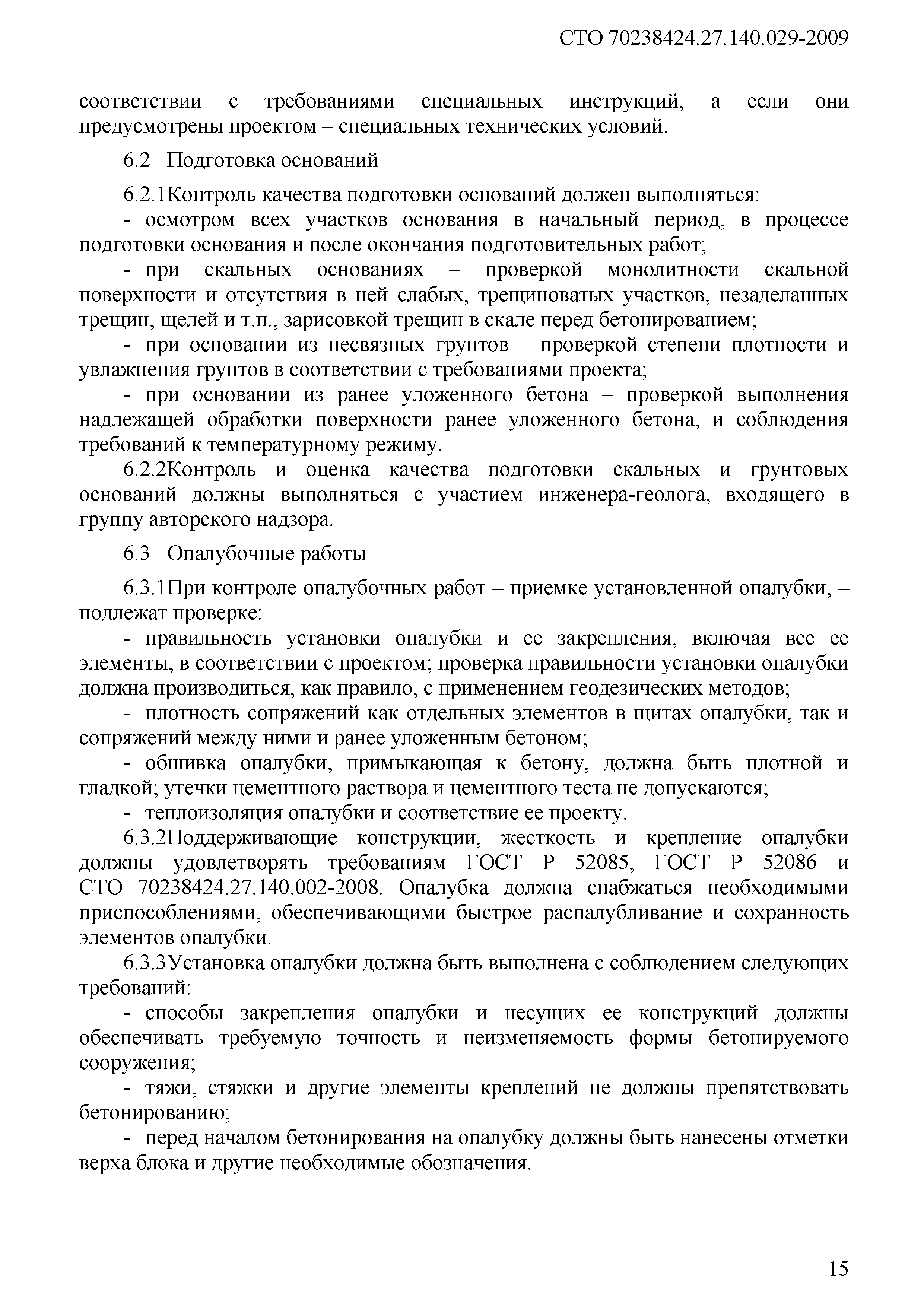 СТО 70238424.27.140.029-2009

соответствии с требованиями специальных инструкций, а если они предусмотрены проектом – специальных технических условий.

6.2 Подготовка оснований

6.2.1Контроль качества подготовки оснований должен выполняться:

- осмотром всех участков основания в начальный период, в процессе подготовки основания и после окончания подготовительных работ;

- при скальных основаниях – проверкой монолитности скальной поверхности и отсутствия в ней слабых, трещиноватых участков, незаделанных трещин, щелей и т.п., зарисовкой трещин в скале перед бетонированием;

- при основании из несвязных грунтов – проверкой степени плотности и увлажнения грунтов в соответствии с требованиями проекта;

- при основании из ранее уложенного бетона – проверкой выполнения надлежащей обработки поверхности ранее уложенного бетона, и соблюдения требований к температурному режиму.

6.2.2Контроль и оценка качества подготовки скальных и грунтовых оснований должны выполняться с участием инженера-геолога, входящего в группу авторского надзора.

6.3 Опалубочные работы

6.3.1При контроле опалубочных работ – приемке установленной опалубки, – подлежат проверке:

- правильность установки опалубки и ее закрепления, включая все ее элементы, в соответствии с проектом; проверка правильности установки опалубки должна производиться, как правило, с применением геодезических методов;

- плотность сопряжений как отдельных элементов в щитах опалубки, так и сопряжений между ними и ранее уложенным бетоном;

- обшивка опалубки, примыкающая к бетону, должна быть плотной и гладкой; утечки цементного раствора и цементного теста не допускаются;

- теплоизоляция опалубки и соответствие ее проекту.

6.3.2Поддерживающие конструкции, жесткость и крепление опалубки должны удовлетворять требованиям ГОСТ Р 52085, ГОСТ Р 52086 и СТО 70238424.27.140.002-2008. Опалубка должна снабжаться необходимыми приспособлениями, обеспечивающими быстрое распалубливание и сохранность элементов опалубки.

6.3.3Установка опалубки должна быть выполнена с соблюдением следующих требований:

- способы закрепления опалубки и несущих ее конструкций должны обеспечивать требуемую точность и неизменяемость формы бетонируемого сооружения;

- тяжи, стяжки и другие элементы креплений не должны препятствовать бетонированию;

- перед началом бетонирования на опалубку должны быть нанесены отметки верха блока и другие необходимые обозначения.

15